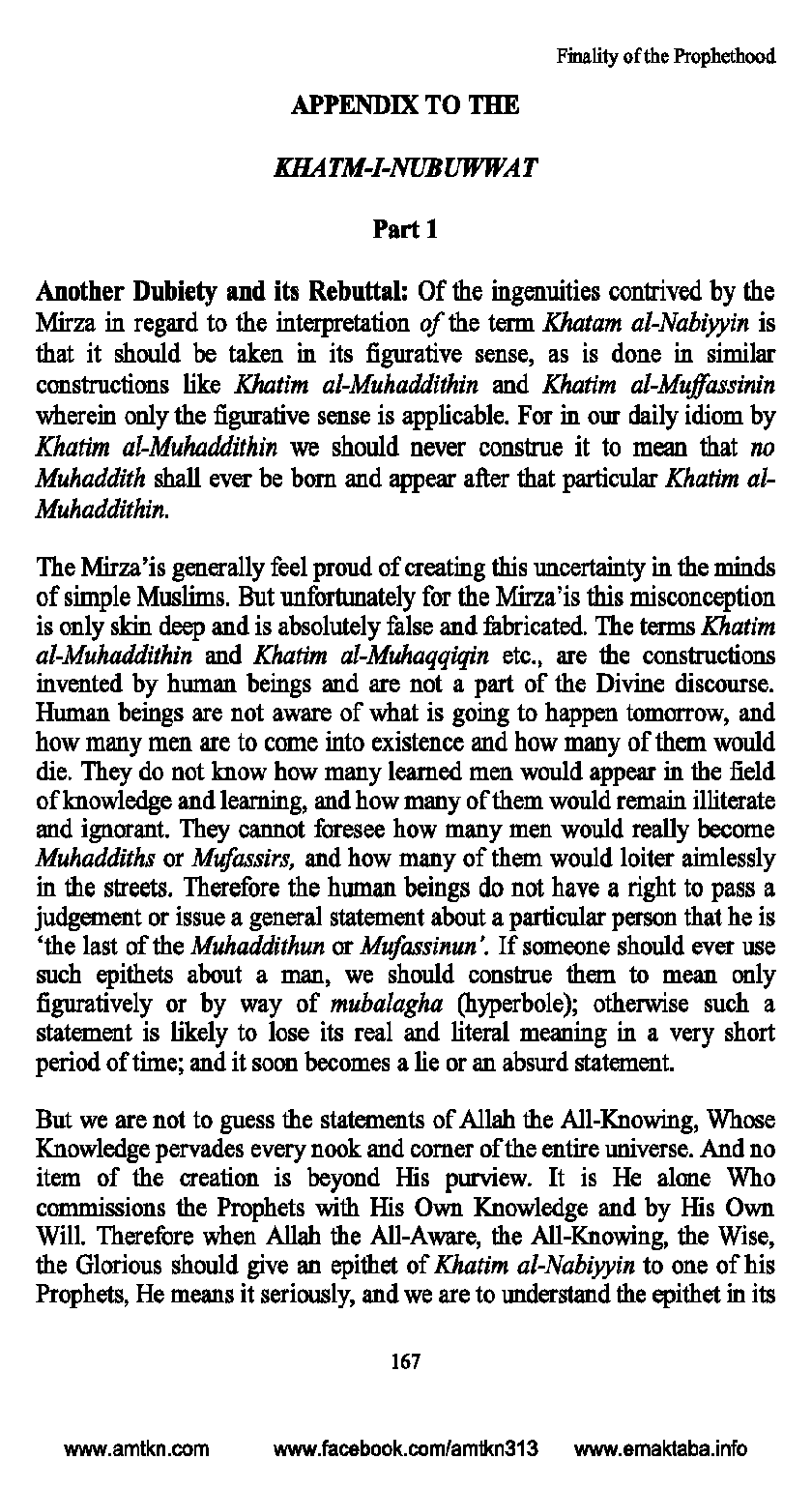 Finality of the Prophethood

APPENDIX TO THE

KHATM-I-NUBUWWAT

Part 1

Another Dubiety and its Rebuttal: Of the ingenuities contrived by the Mirza in regard to the interpretation of the term Khatam al-Nabiyyin is that it should be taken in its figurative sense, as is done in similar constructions like Khatim al-Muhaddithin and Khatim al-Muffassinin wherein only the figurative sense is applicable. For in our daily idiom by Khatim al-Muhaddithin we should never construe it to mean that no Muhaddith shall ever be born and appear after that particular Khatim al-Muhaddithin.

The Mirza'is generally feel proud of creating this uncertainty in the minds of simple Muslims. But unfortunately for the Mirza'is this misconception is only skin deep and is absolutely false and fabricated. The terms Khatim al-Muhaddithin and Khatim al-Muhaqqiqin etc., are the constructions invented by human beings and are not a part of the Divine discourse. Human beings are not aware of what is going to happen tomorrow, and how many men are to come into existence and how many of them would die. They do not know how many learned men would appear in the field of knowledge and learning, and how many of them would remain illiterate and ignorant. They cannot foresee how many men would really become Muhaddiths or Mufassirs, and how many of them would loiter aimlessly in the streets. Therefore the human beings do not have a right to pass a judgement or issue a general statement about a particular person that he is 'the last of the Muhaddithun or Mufassinun'. If someone should ever use such epithets about a man, we should construe them to mean only figuratively or by way of mubalagha (hyperbole); otherwise such a statement is likely to lose its real and literal meaning in a very short period of time; and it soon becomes a lie or an absurd statement.

But we are not to guess the statements of Allah the All-Knowing, Whose Knowledge pervades every nook and corner of the entire universe. And no item of the creation is beyond His purview. It is He alone Who commissions the Prophets with His Own Knowledge and by His Own Will. Therefore when Allah the All-Aware, the All-Knowing, the Wise, the Glorious should give an epithet of Khatim al-Nabiyyin to one of his Prophets, He means it seriously, and we are to understand the epithet in its

167

www.amtkn.com www.facebook.com/amtkn313 www.emaktaba.info